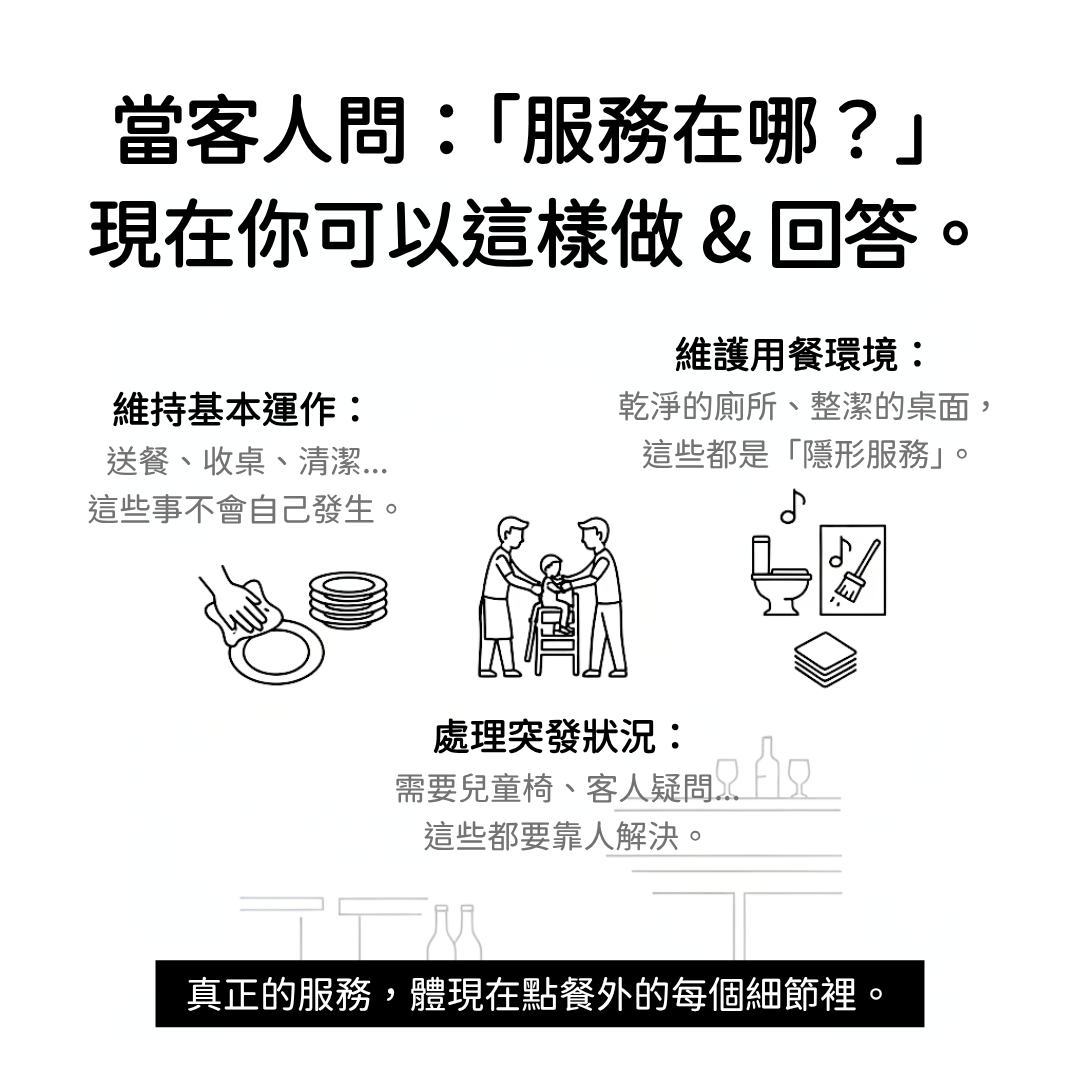 當客人問：「服務在哪？」
現在你可以這樣做 & 回答。

維持基本運作：
送餐、收桌、清潔...
這些事不會自己發生。

維護用餐環境：
乾淨的廁所、整潔的桌面，
這些都是「隱形服務」。

處理突發狀況：
需要兒童椅、客人疑問...
這些都要靠人解決。

真正的服務，體現在點餐外的每個細節裡。